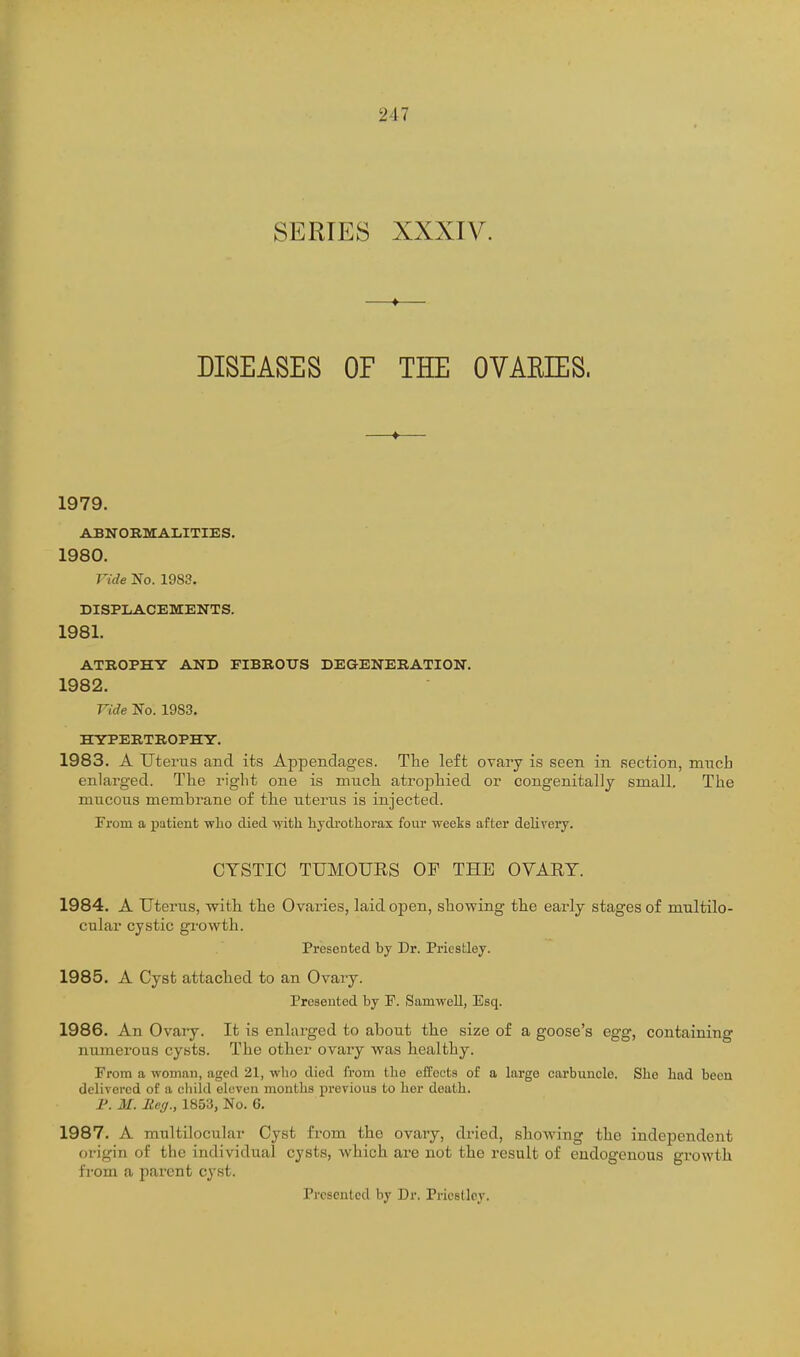 247

SERIES XXXIV.

DISEASES OF THE OVARIES.

1979.

ABNORMALITIES.

1980.

Vide No. 1983.

DISPLACEMENTS.

1981.

ATROPHY AND FIBROUS DEGENERATION.

1982.

Vide No. 1983.

HYPERTROPHY.

1983. A Uterus and its Appendages. The left ovary is seen in section, much enlarged. The right one is much atrophied or congenitally small. The mucous membrane of the uterus is injected.

From a patient who died with hydrothorax four weeks after delivery.

CYSTIC TUMOURS OF THE OVARY.

1984. A Uterus, with the Ovaries, laid open, showing the early stages of multilocular cystic growth.

Presented by Dr. Priestley.

1985. A Cyst attached to an Ovary.

Presented by F. Samwell, Esq.

1986. An Ovary. It is enlarged to about the size of a goose's egg, containing numerous cysts. The other ovary was healthy.

From a woman, aged 21, who died from the effects of a large carbuncle. She had been delivered of a child eleven months previous to her death.
P. M. Reg., 1853, No. 6.

1987. A multilocular Cyst from the ovary, dried, showing the independent origin of the individual cysts, which are not the result of endogenous growth from a parent cyst.

Presented by Dr. Priestley.